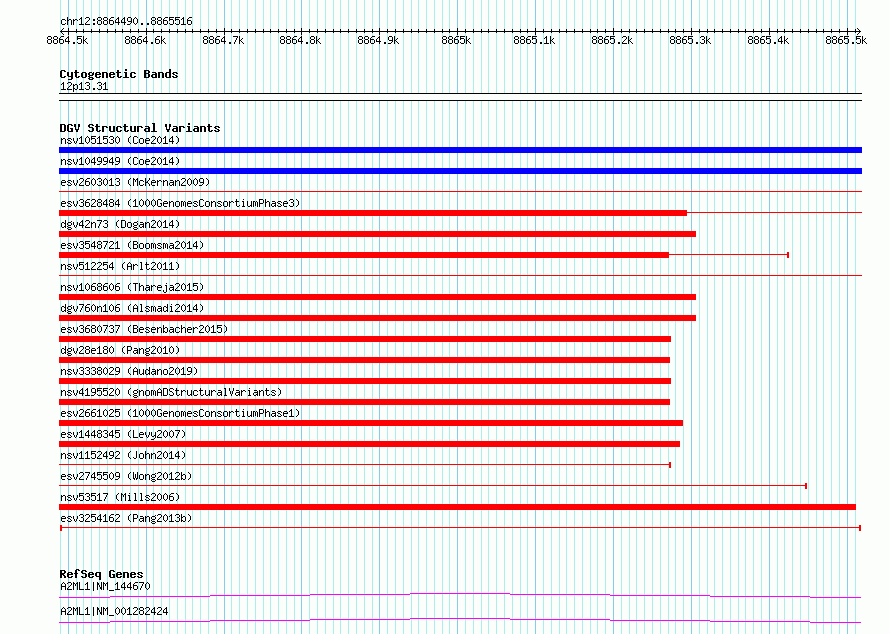 chr12:8864490..8865516

8864.5k 8864.6k 8864.7k 8864.8k 8864.9k 8865k 8865.1k 8865.2k 8865.3k 8865.4k 8865.5k

Cytogenetic Bands
12p13.31

DGV Structural Variants
nsv1051530 (Coe2014)
nsv1049949 (Coe2014)
esv2603013 (McKernan2009)
esv3628484 (1000GenomesConsortiumPhase3)
dgv42n73 (Dogan2014)
esv3548721 (Boomsma2014)
nsv512254 (Arlt2011)
nsv1068606 (Thareja2015)
dgv760n106 (Alsmadi2014)
esv3680737 (Besenbacher2015)
dgv28e180 (Pang2010)
nsv3338029 (Audano2019)
nsv4195520 (gnomADStructuralVariants)
esv2661025 (1000GenomesConsortiumPhase1)
esv1448345 (Levy2007)
nsv1152492 (John2014)
esv2745509 (Wong2012b)
nsv53517 (Mills2006)
esv3254162 (Pang2013b)

RefSeq Genes
A2ML1|NM_144670
A2ML1|NM_001282424